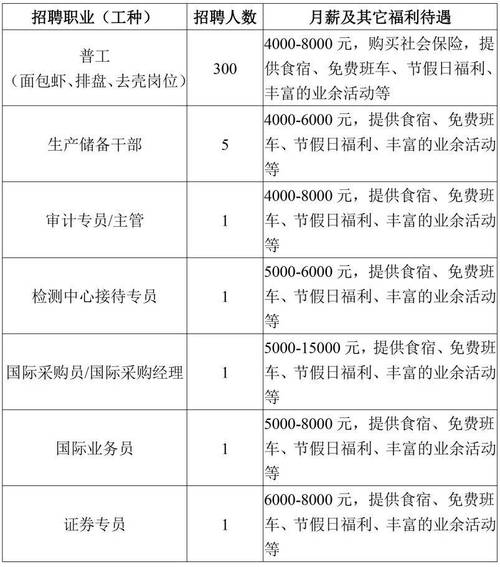 | 招聘职业（工种） | 招聘人数 | 月薪及其它福利待遇 |
|---|---|---|
| 普工（面包虾、排盘、去壳岗位） | 300 | 4000-8000 元，购买社会保险，提供食宿、免费班车、节假日福利、丰富的业余活动等 |
| 生产储备干部 | 5 | 4000-6000 元，提供食宿、免费班车、节假日福利、丰富的业余活动等 |
| 审计专员/主管 | 1 | 4000-8000 元，提供食宿、免费班车、节假日福利、丰富的业余活动等 |
| 检测中心接待专员 | 1 | 5000-6000 元，提供食宿、免费班车、节假日福利、丰富的业余活动等 |
| 国际采购员/国际采购经理 | 1 | 5000-15000 元，提供食宿、免费班车、节假日福利、丰富的业余活动等 |
| 国际业务员 | 1 | 5000-8000 元，提供食宿、免费班车、节假日福利、丰富的业余活动等 |
| 证券专员 | 1 | 6000-8000 元，提供食宿、免费班车、节假日福利、丰富的业余活动等 |